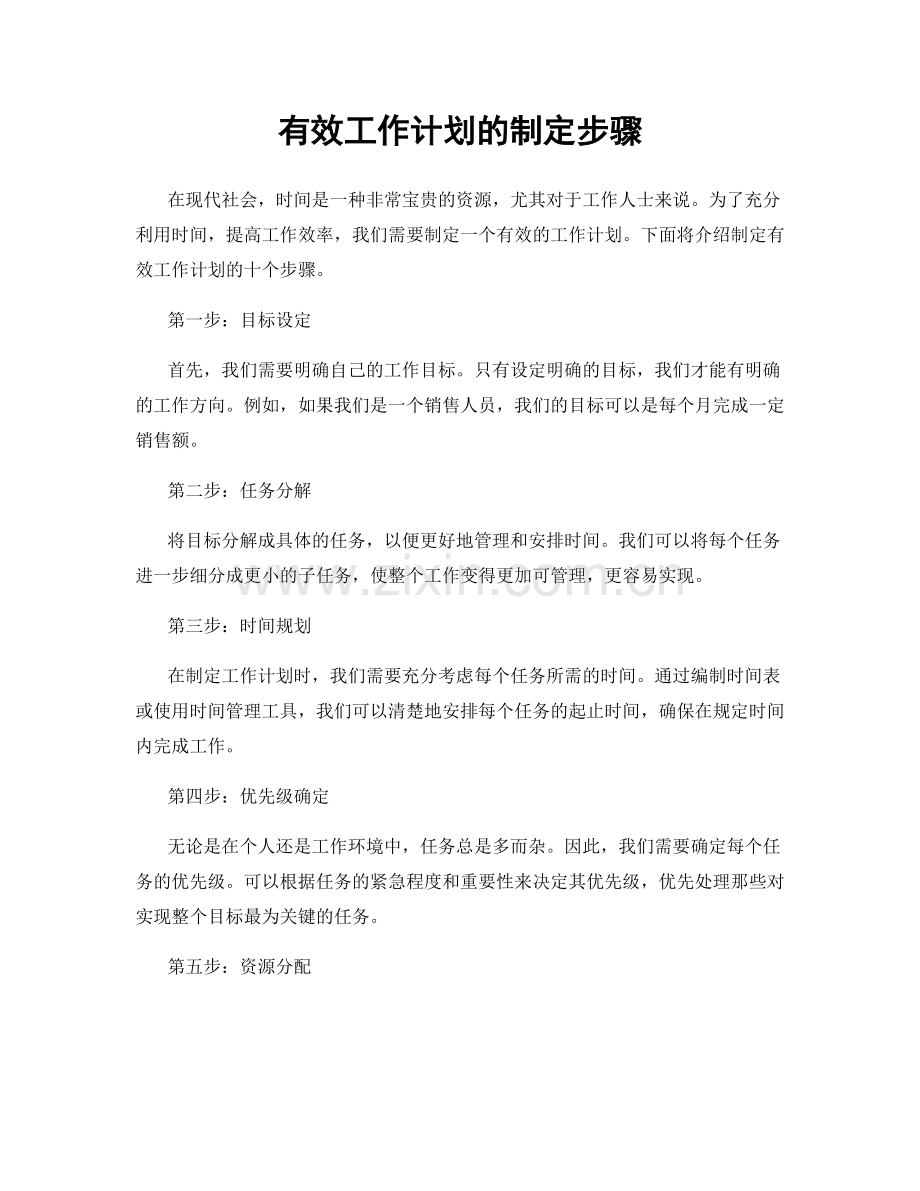 有效工作计划的制定步骤

在现代社会，时间是一种非常宝贵的资源，尤其对于工作人士来说。为了充分利用时间，提高工作效率，我们需要制定一个有效的工作计划。下面将介绍制定有效工作计划的十个步骤。

第一步：目标设定

首先，我们需要明确自己的工作目标。只有设定明确的目标，我们才能有明确的工作方向。例如，如果我们是一个销售人员，我们的目标可以是每个月完成一定销售额。

第二步：任务分解

将目标分解成具体的任务，以便更好地管理和安排时间。我们可以将每个任务进一步细分成更小的子任务，使整个工作变得更加可管理，更容易实现。

第三步：时间规划

在制定工作计划时，我们需要充分考虑每个任务所需的时间。通过编制时间表或使用时间管理工具，我们可以清楚地安排每个任务的起止时间，确保在规定时间内完成工作。

第四步：优先级确定

无论是在个人还是工作环境中，任务总是多而杂。因此，我们需要确定每个任务的优先级。可以根据任务的紧急程度和重要性来决定其优先级，优先处理那些对实现整个目标最为关键的任务。

第五步：资源分配

www.zixin.com.cn